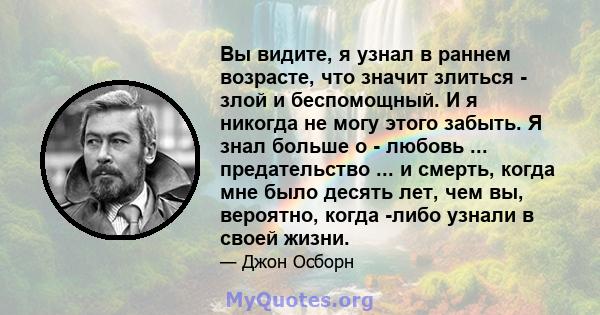 Вы видите, я узнал в раннем возрасте, что значит злиться - злой и беспомощный. И я никогда не могу этого забыть. Я знал больше о - любовь ... предательство ... и смерть, когда мне было десять лет, чем вы, вероятно, когда -либо узнали в своей жизни.

— Джон Осборн

MyQuotes.org